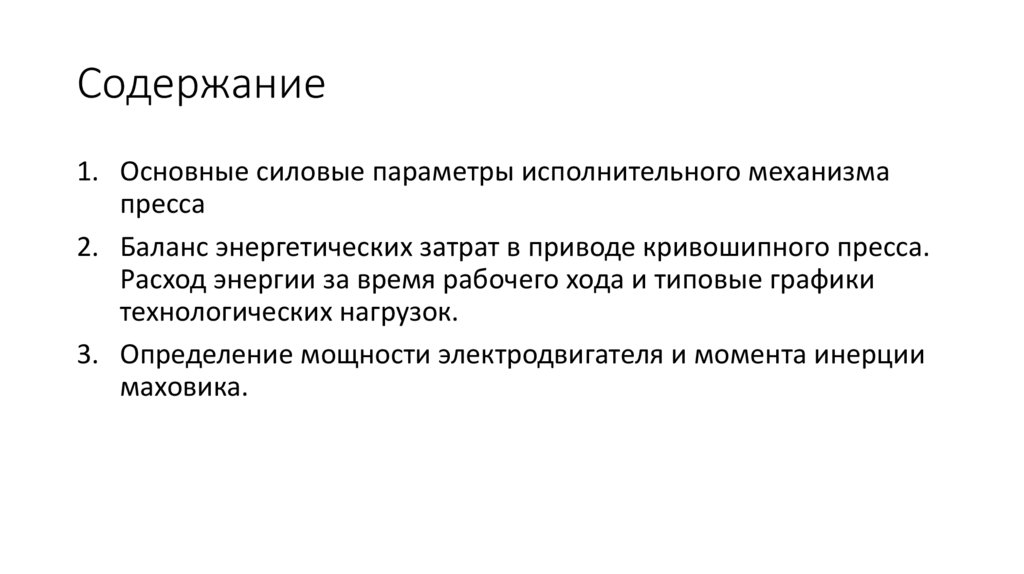 Содержание

1. Основные силовые параметры исполнительного механизма пресса
2. Баланс энергетических затрат в приводе кривошипного пресса. Расход энергии за время рабочего хода и типовые графики технологических нагрузок.
3. Определение мощности электродвигателя и момента инерции маховика.